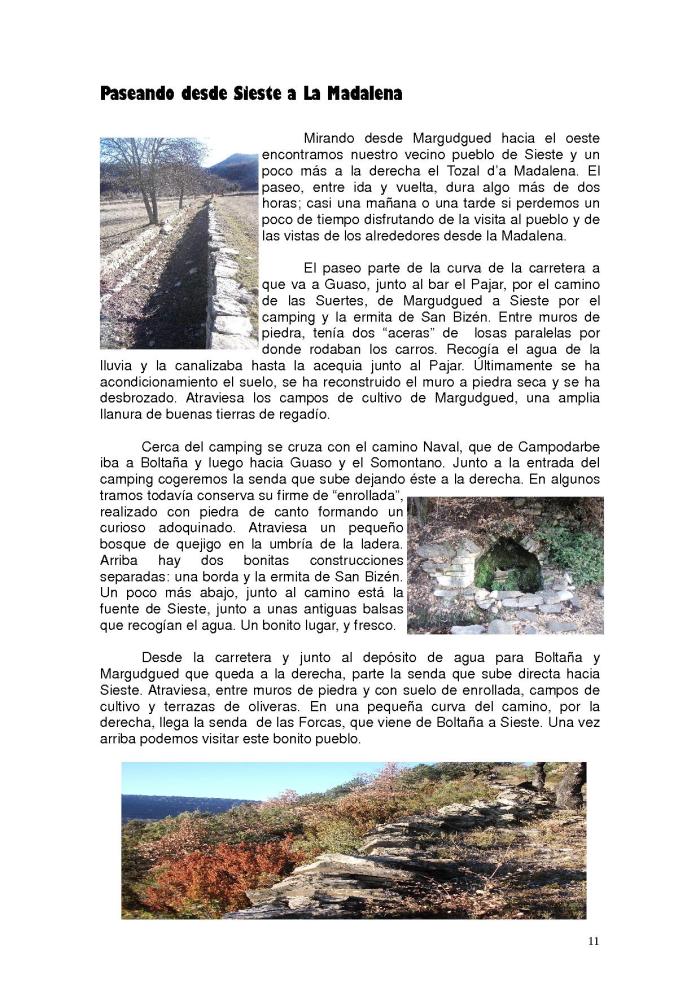 Paseando desde Sieste a La Madalena

Mirando desde Margudgued hacia el oeste encontramos nuestro vecino pueblo de Sieste y un poco más a la derecha el Tozal d'a Madalena. El paseo, entre ida y vuelta, dura algo más de dos horas; casi una mañana o una tarde si perdemos un poco de tiempo disfrutando de la visita al pueblo y de las vistas de los alrededores desde la Madalena.

El paseo parte de la curva de la carretera a que va a Guaso, junto al bar el Pajar, por el camino de las Suertes, de Margudgued a Sieste por el camping y la ermita de San Bizén. Entre muros de piedra, tenía dos "aceras" de losas paralelas por donde rodaban los carros. Recogía el agua de la lluvia y la canalizaba hasta la acequia junto al Pajar. Últimamente se ha acondicionamiento el suelo, se ha reconstruido el muro a piedra seca y se ha desbrozado. Atraviesa los campos de cultivo de Margudgued, una amplia llanura de buenas tierras de regadío.

Cerca del camping se cruza con el camino Naval, que de Campodarbe iba a Boltaña y luego hacia Guaso y el Somontano. Junto a la entrada del camping cogeremos la senda que sube dejando éste a la derecha. En algunos tramos todavía conserva su firme de "enrollada", realizado con piedra de canto formando un curioso adoquinado. Atraviesa un pequeño bosque de quejigo en la umbría de la ladera. Arriba hay dos bonitas construcciones separadas: una borda y la ermita de San Bizén. Un poco más abajo, junto al camino está la fuente de Sieste, junto a unas antiguas balsas que recogían el agua. Un bonito lugar, y fresco.

Desde la carretera y junto al depósito de agua para Boltaña y Margudgued que queda a la derecha, parte la senda que sube directa hacia Sieste. Atraviesa, entre muros de piedra y con suelo de enrollada, campos de cultivo y terrazas de oliveras. En una pequeña curva del camino, por la derecha, llega la senda de las Forcas, que viene de Boltaña a Sieste. Una vez arriba podemos visitar este bonito pueblo.

11